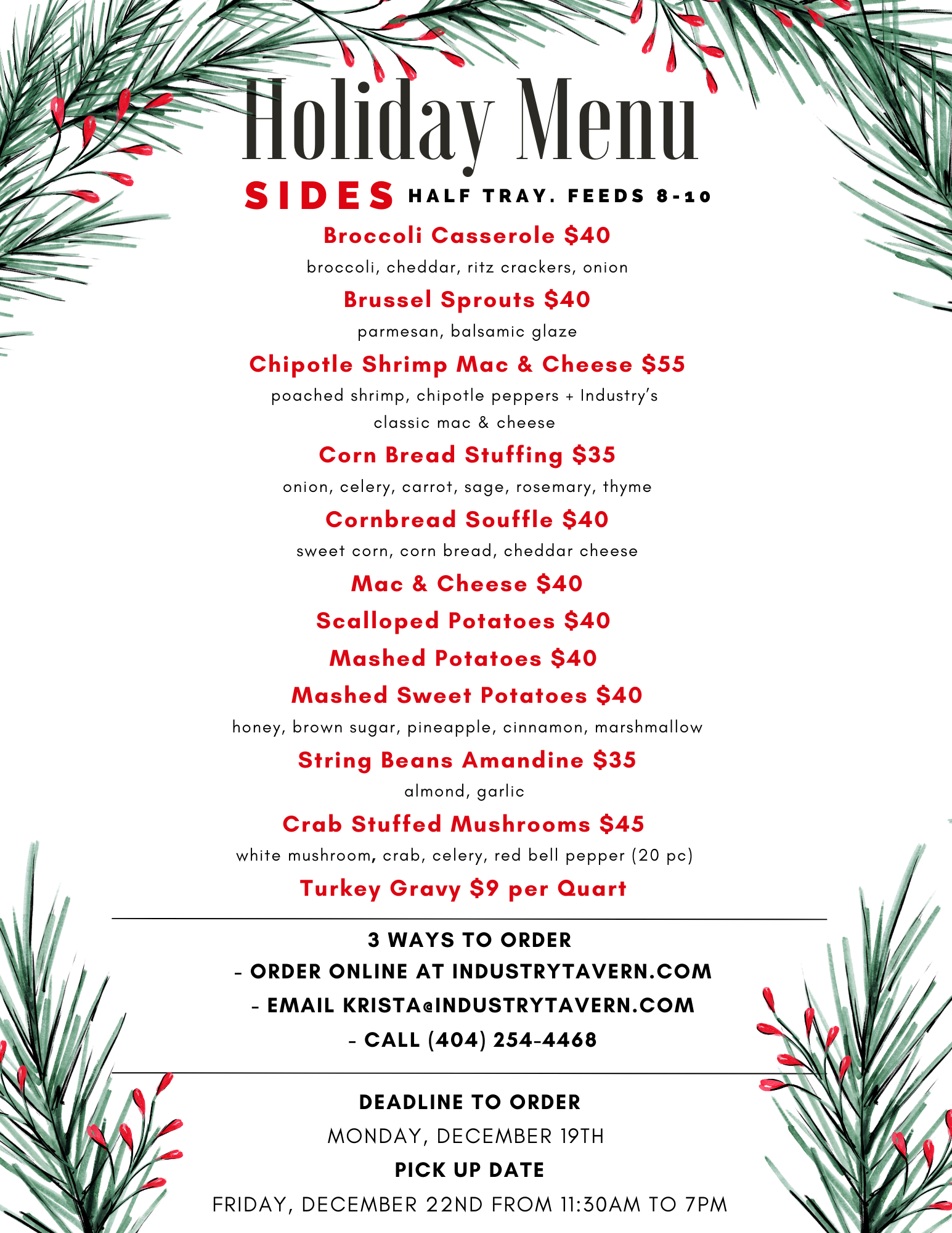 Holiday Menu

SIDES HALF TRAY. FEEDS 8-10

Broccoli Casserole $40
broccoli, cheddar, ritz crackers, onion

Brussel Sprouts $40
parmesan, balsamic glaze

Chipotle Shrimp Mac & Cheese $55
poached shrimp, chipotle peppers + Industry's classic mac & cheese

Corn Bread Stuffing $35
onion, celery, carrot, sage, rosemary, thyme

Cornbread Souffle $40
sweet corn, corn bread, cheddar cheese

Mac & Cheese $40

Scalloped Potatoes $40

Mashed Potatoes $40

Mashed Sweet Potatoes $40
honey, brown sugar, pineapple, cinnamon, marshmallow

String Beans Amandine $35
almond, garlic

Crab Stuffed Mushrooms $45
white mushroom, crab, celery, red bell pepper (20 pc)

Turkey Gravy $9 per Quart

3 WAYS TO ORDER
- ORDER ONLINE AT INDUSTRYTAVERN.COM
- EMAIL KRISTA@INDUSTRYTAVERN.COM
- CALL (404) 254-4468

DEADLINE TO ORDER
MONDAY, DECEMBER 19TH
PICK UP DATE
FRIDAY, DECEMBER 22ND FROM 11:30AM TO 7PM